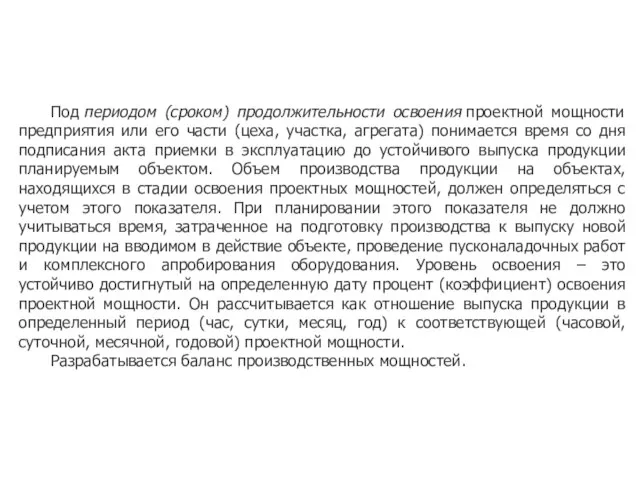 Под периодом (сроком) продолжительности освоения проектной мощности предприятия или его части (цеха, участка, агрегата) понимается время со дня подписания акта приемки в эксплуатацию до устойчивого выпуска продукции планируемым объектом. Объем производства продукции на объектах, находящихся в стадии освоения проектных мощностей, должен определяться с учетом этого показателя. При планировании этого показателя не должно учитываться время, затраченное на подготовку производства к выпуску новой продукции на вводимом в действие объекте, проведение пусконаладочных работ и комплексного апробирования оборудования. Уровень освоения – это устойчиво достигнутый на определенную дату процент (коэффициент) освоения проектной мощности. Он рассчитывается как отношение выпуска продукции в определенный период (час, сутки, месяц, год) к соответствующей (часовой, суточной, месячной, годовой) проектной мощности.

Разрабатывается баланс производственных мощностей.